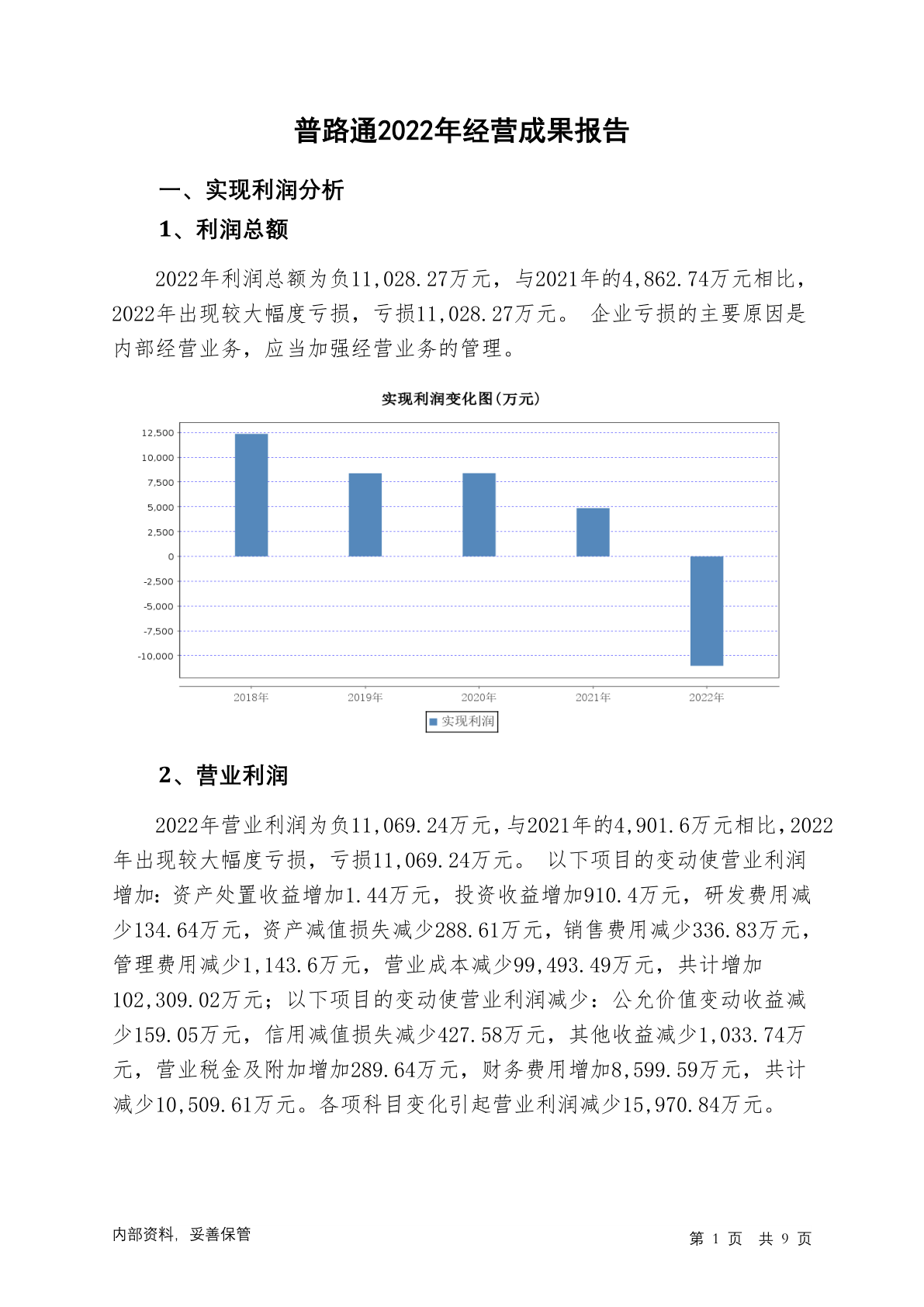 普路通2022年经营成果报告

一、实现利润分析

1、利润总额

2022年利润总额为负11,028.27万元，与2021年的4,862.74万元相比，2022年出现较大幅度亏损，亏损11,028.27万元。 企业亏损的主要原因是内部经营业务，应当加强经营业务的管理。

实现利润变化图(万元)

12,500
10,000
7,500
5,000
2,500
0
-2,500
-5,000
-7,500
-10,000

2018年 2019年 2020年 2021年 2022年

实现利润

2、营业利润

2022年营业利润为负11,069.24万元，与2021年的4,901.6万元相比，2022年出现较大幅度亏损，亏损11,069.24万元。 以下项目的变动使营业利润增加：资产处置收益增加1.44万元，投资收益增加910.4万元，研发费用减少134.64万元，资产减值损失减少288.61万元，销售费用减少336.83万元，管理费用减少1,143.6万元，营业成本减少99,493.49万元，共计增加102,309.02万元；以下项目的变动使营业利润减少：公允价值变动收益减少159.05万元，信用减值损失减少427.58万元，其他收益减少1,033.74万元，营业税金及附加增加289.64万元，财务费用增加8,599.59万元，共计减少10,509.61万元。各项科目变化引起营业利润减少15,970.84万元。

内部资料，妥善保管

第 1 页 共 9 页